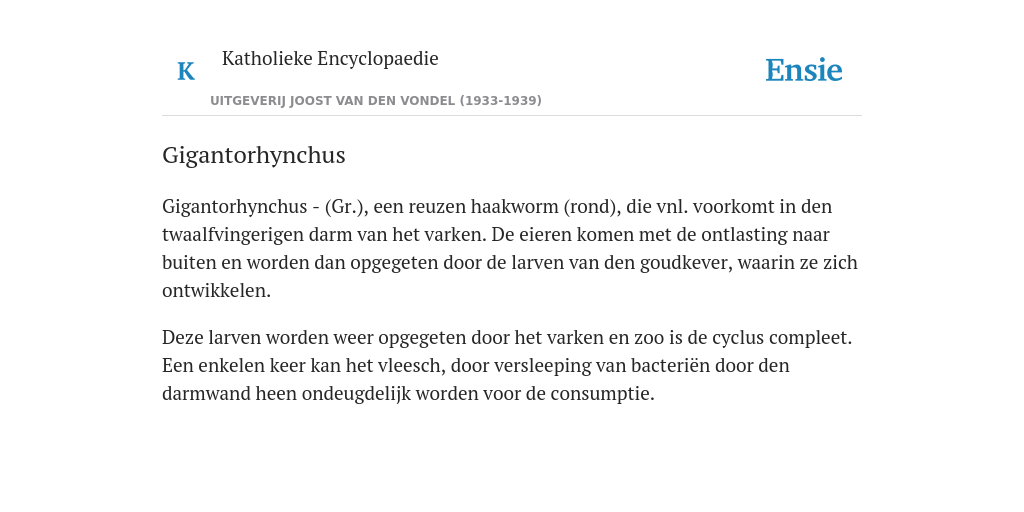 K

Katholieke Encyclopaedie

UITGEVERIJ JOOST VAN DEN VONDEL (1933-1939)

Ensie

Gigantorhynchus

Gigantorhynchus - (Gr.), een reuzen haakworm (rond), die vnl. voorkomt in den twaalfvingerigen darm van het varken. De eieren komen met de ontlasting naar buiten en worden dan opgegeten door de larven van den goudkever, waarin ze zich ontwikkelen.

Deze larven worden weer opgegeten door het varken en zoo is de cyclus compleet. Een enkelen keer kan het vleesch, door versleeping van bacteriën door den darmwand heen ondeugdelijk worden voor de consumptie.